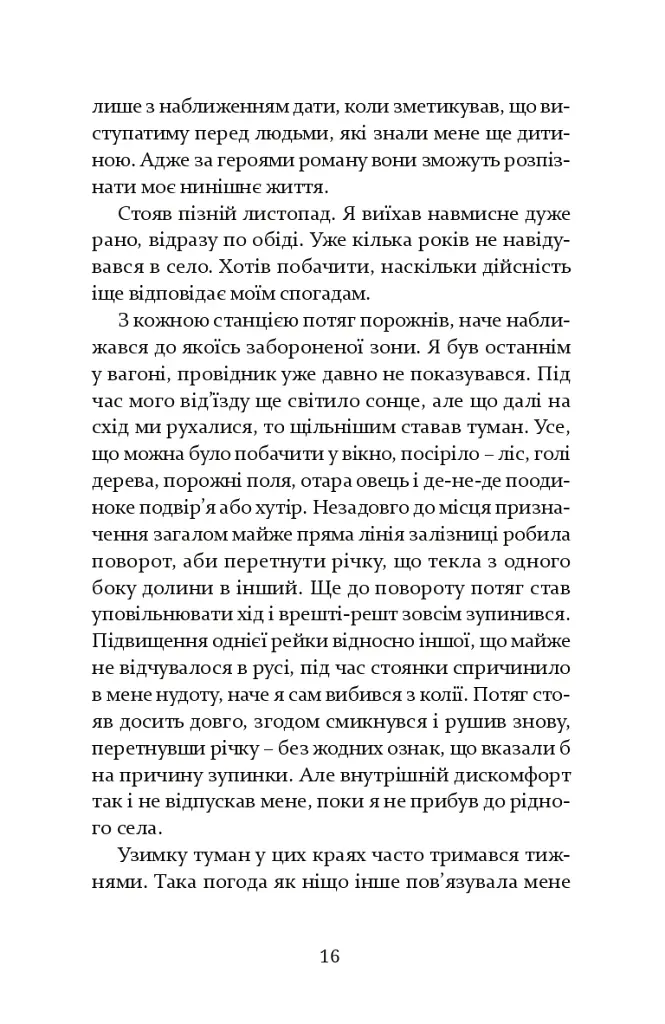 лише з наближенням дати, коли зметикував, що виступатиму перед людьми, які знали мене ще дитиною. Адже за героями роману вони зможуть розпізнати моє нинішнє життя.

Стояв пізній листопад. Я виїхав навмисне дуже рано, відразу по обіді. Уже кілька років не навідувався в село. Хотів побачити, наскільки дійсність іще відповідає моїм спогадам.

З кожною станцією потяг порожнів, наче наближався до якоїсь забороненої зони. Я був останнім у вагоні, провідник уже давно не показувався. Під час мого від'їзду ще світило сонце, але що далі на схід ми рухалися, то щільнішим ставав туман. Усе, що можна було побачити у вікно, посіріло – ліс, голі дерева, порожні поля, отара овець і де-не-де поодиноке подвір'я або хутір. Незадовго до місця призначення загалом майже пряма лінія залізниці робила поворот, аби перетнути річку, що текла з одного боку долини в інший. Ще до повороту потяг став уповільнювати хід і врешті-решт зовсім зупинився. Підвищення однієї рейки відносно іншої, що майже не відчувалося в русі, під час стоянки спричинило в мене нудоту, наче я сам вибився з колії. Потяг стояв досить довго, згодом смикнувся і рушив знову, перетнувши річку – без жодних ознак, що вказали б на причину зупинки. Але внутрішній дискомфорт так і не відпускав мене, поки я не прибув до рідного села.

Узимку туман у цих краях часто тримався тижнями. Така погода як ніщо інше пов'язувала мене

16